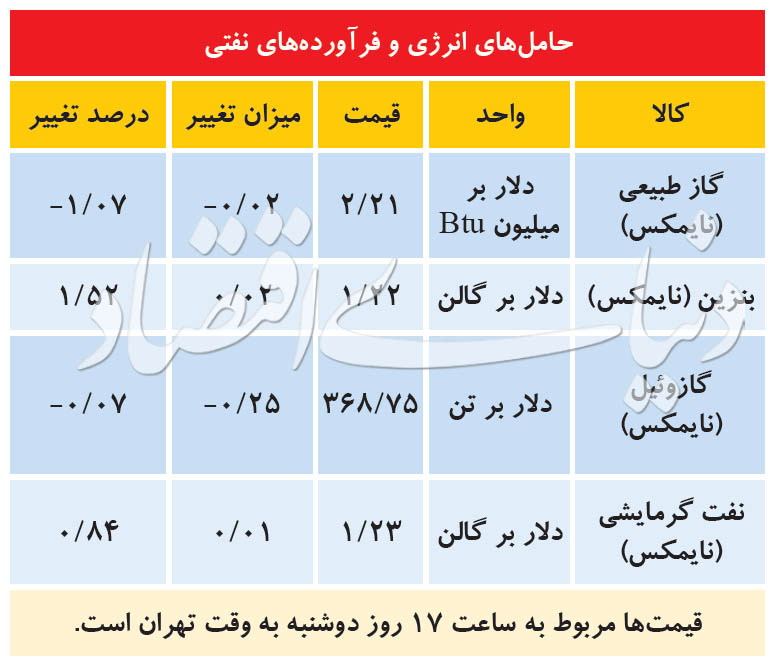 حامل‌های انرژی و فرآورده‌های نفتی

| کالا | واحد | قیمت | میزان تغییر | درصد تغییر |
|---|---|---|---|---|
| گاز طبیعی (نایمکس) | دلار بر میلیون Btu | ۲/۲۱ | -۰/۰۲ | -۱/۰۷ |
| بنزین (نایمکس) | دلار بر گالن | ۱/۲۲ | ۰/۰۲ | ۱/۵۲ |
| گازوئیل (نایمکس) | دلار بر تن | ۳۶۸/۷۵ | -۰/۲۵ | -۰/۰۷ |
| نفت گرمایشی (نایمکس) | دلار بر گالن | ۱/۲۳ | ۰/۰۱ | ۰/۸۴ |

قیمت‌ها مربوط به ساعت ۱۷ روز دوشنبه به وقت تهران است.

دنیای اقتصاد